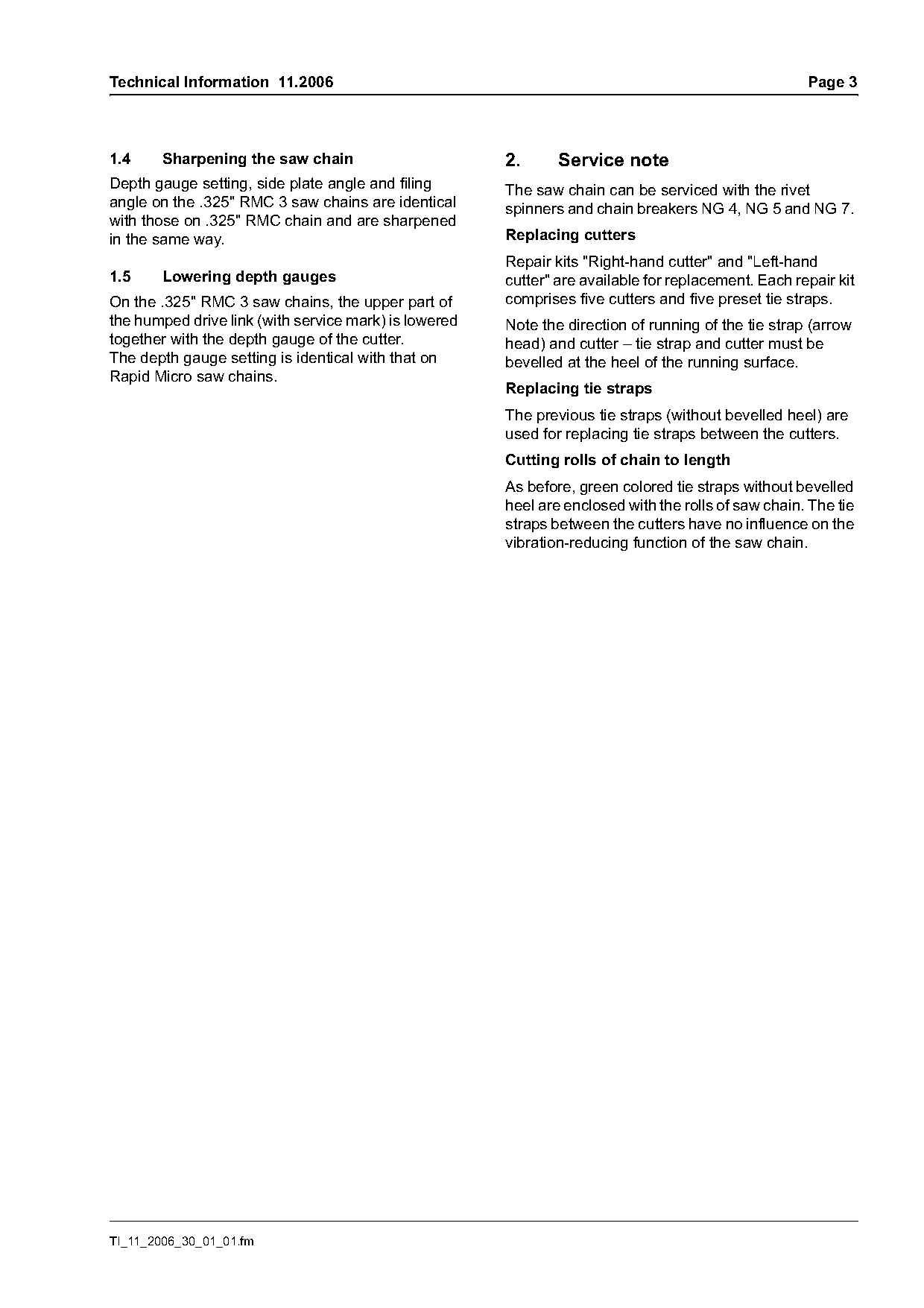 Technical Information 11.2006

Page 3

1.4 Sharpening the saw chain

Depth gauge setting, side plate angle and filing angle on the .325" RMC 3 saw chains are identical with those on .325" RMC chain and are sharpened in the same way.

1.5 Lowering depth gauges

On the .325" RMC 3 saw chains, the upper part of the humped drive link (with service mark) is lowered together with the depth gauge of the cutter.
The depth gauge setting is identical with that on Rapid Micro saw chains.

2. Service note

The saw chain can be serviced with the rivet spinners and chain breakers NG 4, NG 5 and NG 7.

Replacing cutters

Repair kits "Right-hand cutter" and "Left-hand cutter" are available for replacement. Each repair kit comprises five cutters and five preset tie straps.

Note the direction of running of the tie strap (arrow head) and cutter – tie strap and cutter must be bevelled at the heel of the running surface.

Replacing tie straps

The previous tie straps (without bevelled heel) are used for replacing tie straps between the cutters.

Cutting rolls of chain to length

As before, green colored tie straps without bevelled heel are enclosed with the rolls of saw chain. The tie straps between the cutters have no influence on the vibration-reducing function of the saw chain.

TI_11_2006_30_01_01.fm